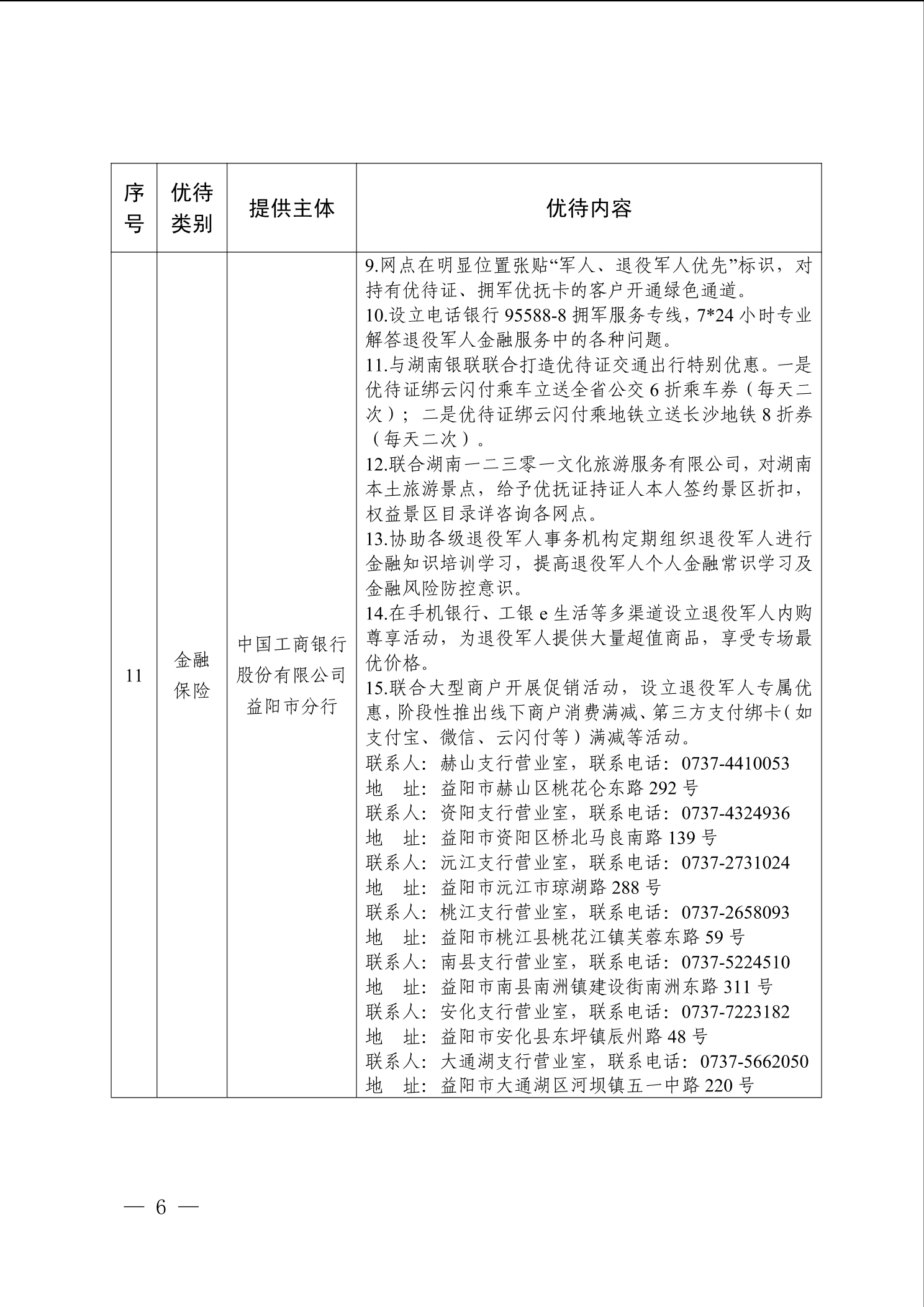 | 序号 | 优待类别 | 提供主体 | 优待内容 |
|---|---|---|---|
| 11 | 金融保险 | 中国工商银行股份有限公司益阳市分行 | 9.网点在明显位置张贴“军人、退役军人优先”标识，对持有优待证、拥军优抚卡的客户开通绿色通道。<br>10.设立电话银行 95588-8 拥军服务专线，7*24 小时专业解答退役军人金融服务中的各种问题。<br>11.与湖南银联联合打造优待证交通出行特别优惠。一是优待证绑云闪付乘车立送全省公交 6 折乘车券（每天二次）；二是优待证绑云闪付乘地铁立送长沙地铁 8 折券（每天二次）。<br>12.联合湖南一二三零一文化旅游服务有限公司，对湖南本土旅游景点，给予优抚证持证人本人签约景区折扣，权益景区目录详咨询各网点。<br>13.协助各级退役军人事务机构定期组织退役军人进行金融知识培训学习，提高退役军人个人金融常识学习及金融风险防控意识。<br>14.在手机银行、工银 e 生活等多渠道设立退役军人内购尊享活动，为退役军人提供大量超值商品，享受专场最优价格。<br>15.联合大型商户开展促销活动，设立退役军人专属优惠，阶段性推出线下商户消费满减、第三方支付绑卡（如支付宝、微信、云闪付等）满减等活动。<br>联系人：赫山支行营业室，联系电话：0737-4410053<br>地　址：益阳市赫山区桃花仑东路 292 号<br>联系人：资阳支行营业室，联系电话：0737-4324936<br>地　址：益阳市资阳区桥北马良南路 139 号<br>联系人：沅江支行营业室，联系电话：0737-2731024<br>地　址：益阳市沅江市琼湖路 288 号<br>联系人：桃江支行营业室，联系电话：0737-2658093<br>地　址：益阳市桃江县桃花江镇芙蓉东路 59 号<br>联系人：南县支行营业室，联系电话：0737-5224510<br>地　址：益阳市南县南洲镇建设街南洲东路 311 号<br>联系人：安化支行营业室，联系电话：0737-7223182<br>地　址：益阳市安化县东坪镇辰州路 48 号<br>联系人：大通湖支行营业室，联系电话：0737-5662050<br>地　址：益阳市大通湖区河坝镇五一中路 220 号 |

— 6 —